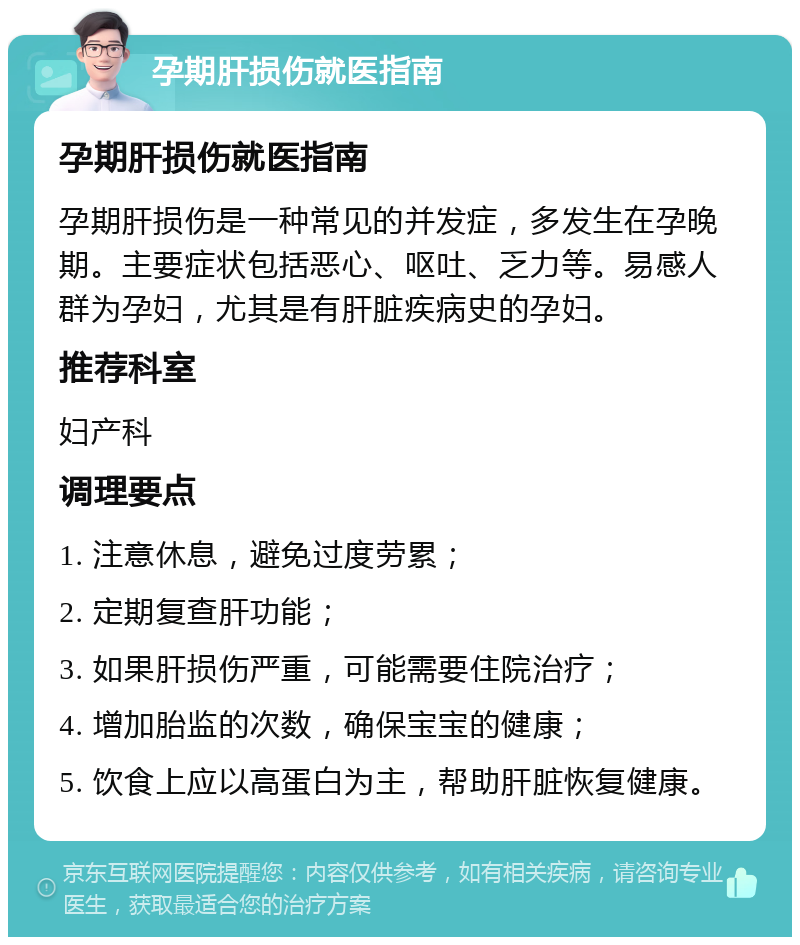 孕期肝损伤就医指南

孕期肝损伤就医指南

孕期肝损伤是一种常见的并发症，多发生在孕晚期。主要症状包括恶心、呕吐、乏力等。易感人群为孕妇，尤其是有肝脏疾病史的孕妇。

推荐科室

妇产科

调理要点

1. 注意休息，避免过度劳累；

2. 定期复查肝功能；

3. 如果肝损伤严重，可能需要住院治疗；

4. 增加胎监的次数，确保宝宝的健康；

5. 饮食上应以高蛋白为主，帮助肝脏恢复健康。

京东互联网医院提醒您：内容仅供参考，如有相关疾病，请咨询专业医生，获取最适合您的治疗方案